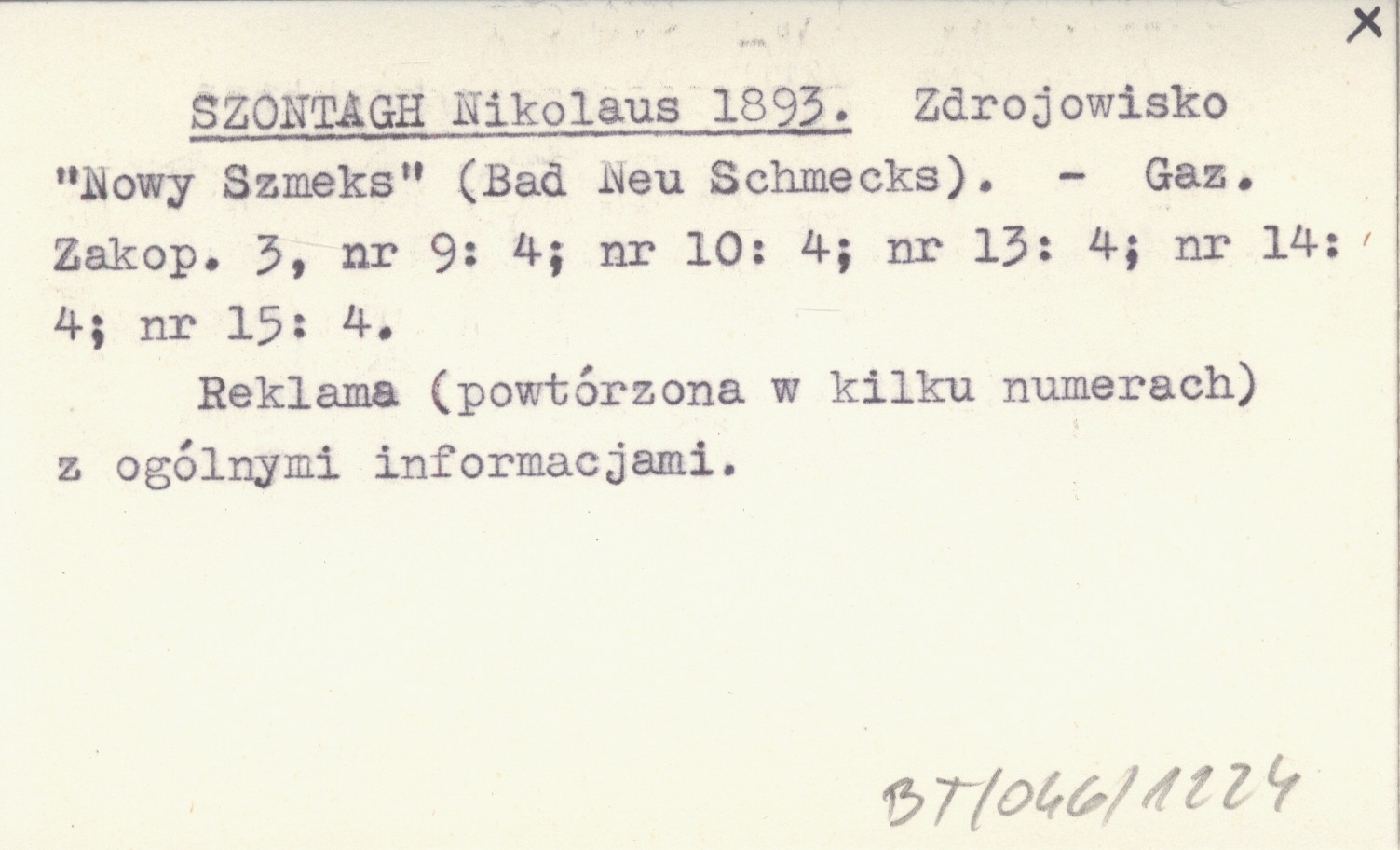 X

SZONTAGH Nikolaus 1893. Zdrojowisko "Nowy Szmeks" (Bad Neu Schmecks). - Gaz. Zakop. 3, nr 9: 4; nr 10: 4; nr 13: 4; nr 14: 4; nr 15: 4.

Reklama (powtórzona w kilku numerach) z ogólnymi informacjami.

BT/046/1224